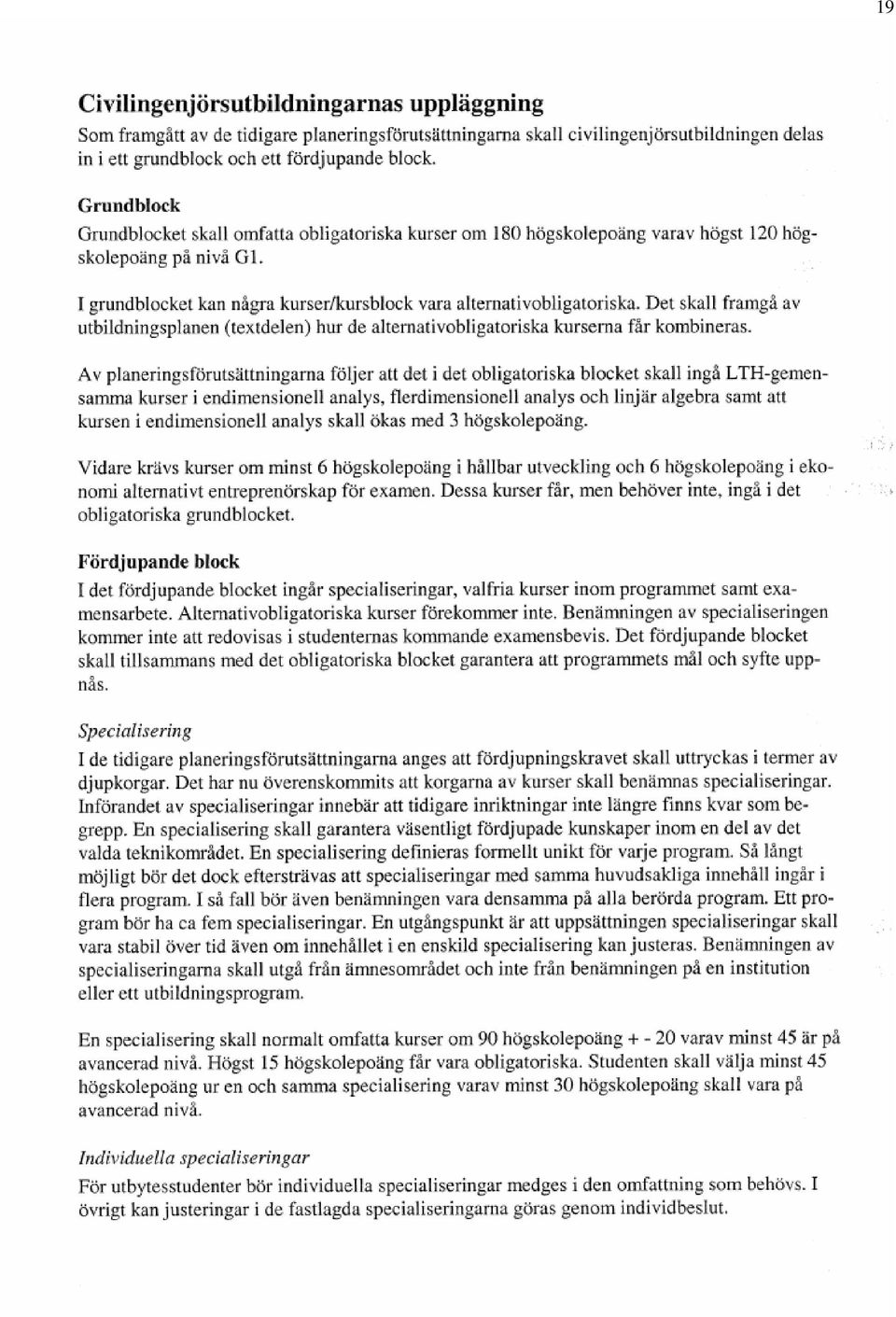 19

Civilingenjörsutbildningarnas uppläggning

Som framgått av de tidigare planeringsförutsättningarna skall civilingenjörsutbildningen delas in i ett grundblock och ett fördjupande block.

Grundblock

Grundblocket skall omfatta obligatoriska kurser om 180 högskolepoäng varav högst 120 högskolepoäng på nivå G1.

I grundblocket kan några kurser/kursblock vara alternativobligatoriska. Det skall framgå av utbildningsplanen (textdelen) hur de alternativobligatoriska kurserna får kombineras.

Av planeringsförutsättningarna följer att det i det obligatoriska blocket skall ingå LTH-gemensamma kurser i endimensionell analys, flerdimensionell analys och linjär algebra samt att kursen i endimensionell analys skall ökas med 3 högskolepoäng.

Vidare krävs kurser om minst 6 högskolepoäng i hållbar utveckling och 6 högskolepoäng i ekonomi alternativt entreprenörskap för examen. Dessa kurser får, men behöver inte, ingå i det obligatoriska grundblocket.

Fördjupande block

I det fördjupande blocket ingår specialiseringar, valfria kurser inom programmet samt examensarbete. Alternativobligatoriska kurser förekommer inte. Benämningen av specialiseringen kommer inte att redovisas i studenternas kommande examensbevis. Det fördjupande blocket skall tillsammans med det obligatoriska blocket garantera att programmets mål och syfte uppnås.

Specialisering

I de tidigare planeringsförutsättningarna anges att fördjupningskravet skall uttryckas i termer av djupkorgar. Det har nu överenskommits att korgarna av kurser skall benämnas specialiseringar. Införandet av specialiseringar innebär att tidigare inriktningar inte längre finns kvar som begrepp. En specialisering skall garantera väsentligt fördjupade kunskaper inom en del av det valda teknikområdet. En specialisering definieras formellt unikt för varje program. Så långt möjligt bör det dock eftersträvas att specialiseringar med samma huvudsakliga innehåll ingår i flera program. I så fall bör även benämningen vara densamma på alla berörda program. Ett program bör ha ca fem specialiseringar. En utgångspunkt är att uppsättningen specialiseringar skall vara stabil över tid även om innehållet i en enskild specialisering kan justeras. Benämningen av specialiseringarna skall utgå från ämnesområdet och inte från benämningen på en institution eller ett utbildningsprogram.

En specialisering skall normalt omfatta kurser om 90 högskolepoäng + - 20 varav minst 45 är på avancerad nivå. Högst 15 högskolepoäng får vara obligatoriska. Studenten skall välja minst 45 högskolepoäng ur en och samma specialisering varav minst 30 högskolepoäng skall vara på avancerad nivå.

Individuella specialiseringar

För utbytesstudenter bör individuella specialiseringar medges i den omfattning som behövs. I övrigt kan justeringar i de fastlagda specialiseringarna göras genom individbeslut.